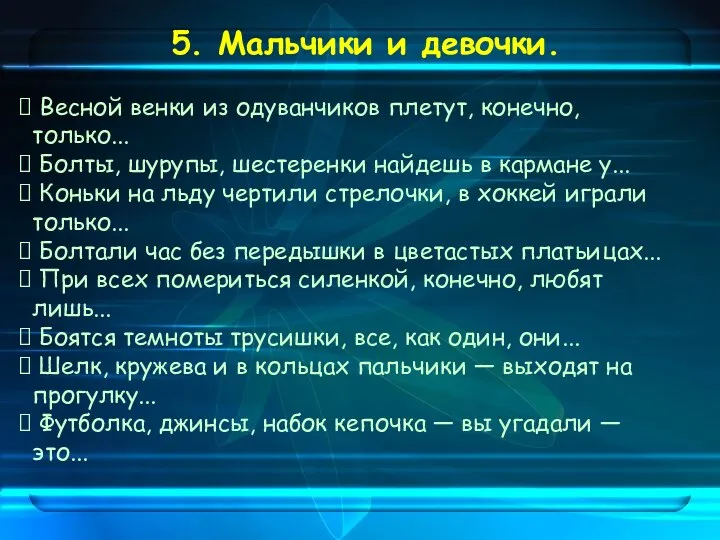 5. Мальчики и девочки.

 Весной венки из одуванчиков плетут, конечно, только...
 Болты, шурупы, шестеренки найдешь в кармане у...
 Коньки на льду чертили стрелочки, в хоккей играли только...
 Болтали час без передышки в цветастых платьицах...
 При всех помериться силенкой, конечно, любят лишь...
 Боятся темноты трусишки, все, как один, они...
 Шелк, кружева и в кольцах пальчики — выходят на прогулку...
 Футболка, джинсы, набок кепочка — вы угадали — это...